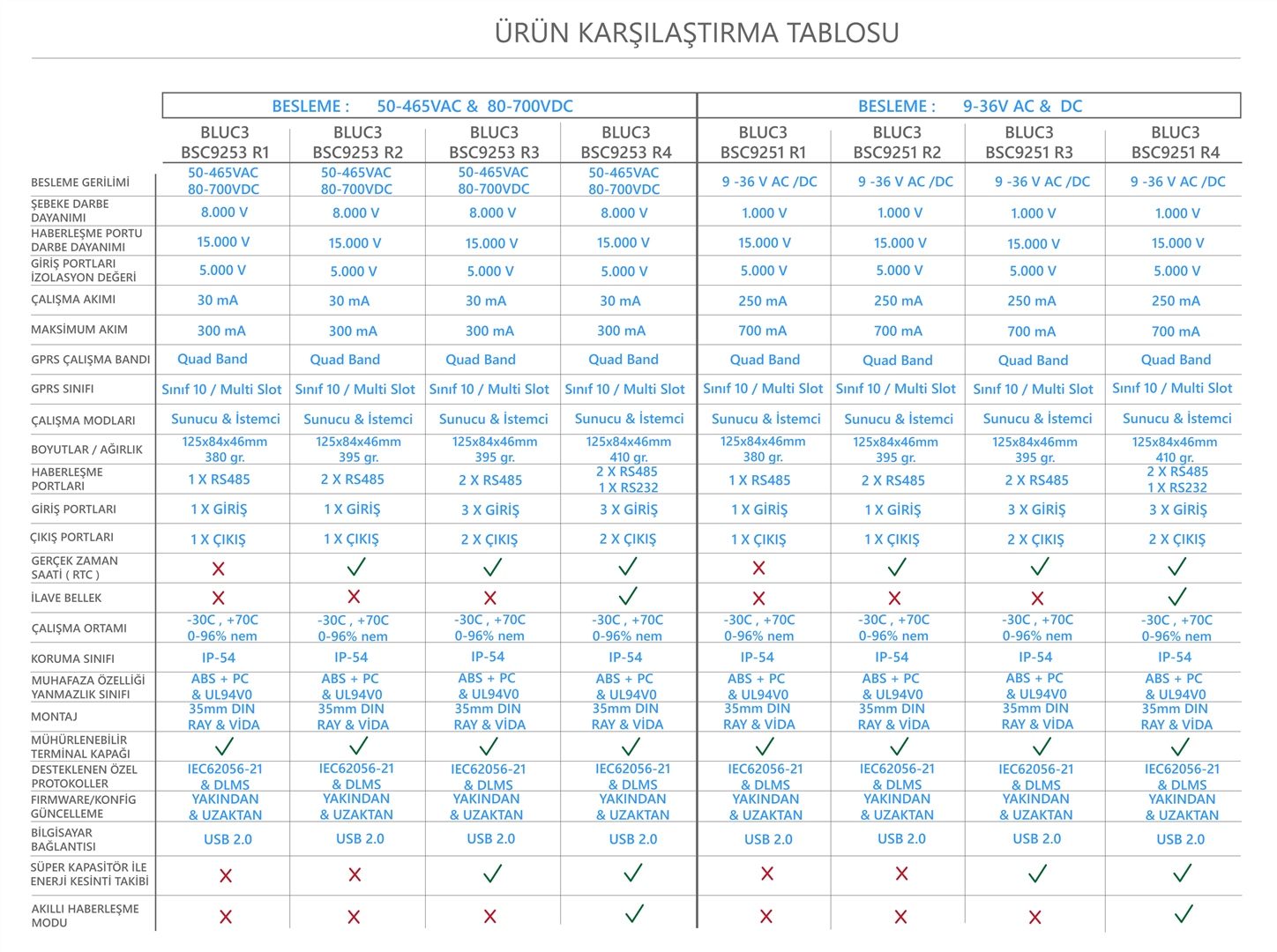 ÜRÜN KARŞILAŞTIRMA TABLOSU

| | BESLEME : 50-465VAC & 80-700VDC | | | | BESLEME : 9-36V AC & DC | | | |
|---|---|---|---|---|---|---|---|---|
| | BLUC3 BSC9253 R1 | BLUC3 BSC9253 R2 | BLUC3 BSC9253 R3 | BLUC3 BSC9253 R4 | BLUC3 BSC9251 R1 | BLUC3 BSC9251 R2 | BLUC3 BSC9251 R3 | BLUC3 BSC9251 R4 |
| BESLEME GERİLİMİ | 50-465VAC 80-700VDC | 50-465VAC 80-700VDC | 50-465VAC 80-700VDC | 50-465VAC 80-700VDC | 9 -36 V AC /DC | 9 -36 V AC /DC | 9 -36 V AC /DC | 9 -36 V AC /DC |
| ŞEBEKE DARBE DAYANIMI | 8.000 V | 8.000 V | 8.000 V | 8.000 V | 1.000 V | 1.000 V | 1.000 V | 1.000 V |
| HABERLEŞME PORTU DARBE DAYANIMI | 15.000 V | 15.000 V | 15.000 V | 15.000 V | 15.000 V | 15.000 V | 15.000 V | 15.000 V |
| GİRİŞ PORTLARI İZOLASYON DEĞERİ | 5.000 V | 5.000 V | 5.000 V | 5.000 V | 5.000 V | 5.000 V | 5.000 V | 5.000 V |
| ÇALIŞMA AKIMI | 30 mA | 30 mA | 30 mA | 30 mA | 250 mA | 250 mA | 250 mA | 250 mA |
| MAKSİMUM AKIM | 300 mA | 300 mA | 300 mA | 300 mA | 700 mA | 700 mA | 700 mA | 700 mA |
| GPRS ÇALIŞMA BANDI | Quad Band | Quad Band | Quad Band | Quad Band | Quad Band | Quad Band | Quad Band | Quad Band |
| GPRS SINIFI | Sınıf 10 / Multi Slot | Sınıf 10 / Multi Slot | Sınıf 10 / Multi Slot | Sınıf 10 / Multi Slot | Sınıf 10 / Multi Slot | Sınıf 10 / Multi Slot | Sınıf 10 / Multi Slot | Sınıf 10 / Multi Slot |
| ÇALIŞMA MODLARI | Sunucu & İstemci | Sunucu & İstemci | Sunucu & İstemci | Sunucu & İstemci | Sunucu & İstemci | Sunucu & İstemci | Sunucu & İstemci | Sunucu & İstemci |
| BOYUTLAR / AĞIRLIK | 125x84x46mm 380 gr. | 125x84x46mm 395 gr. | 125x84x46mm 395 gr. | 125x84x46mm 410 gr. | 125x84x46mm 380 gr. | 125x84x46mm 395 gr. | 125x84x46mm 395 gr. | 125x84x46mm 410 gr. |
| HABERLEŞME PORTLARI | 1 X RS485 | 2 X RS485 | 2 X RS485 | 2 X RS485 1 X RS232 | 1 X RS485 | 2 X RS485 | 2 X RS485 | 2 X RS485 1 X RS232 |
| GİRİŞ PORTLARI | 1 X GİRİŞ | 1 X GİRİŞ | 3 X GİRİŞ | 3 X GİRİŞ | 1 X GİRİŞ | 1 X GİRİŞ | 3 X GİRİŞ | 3 X GİRİŞ |
| ÇIKIŞ PORTLARI | 1 X ÇIKIŞ | 1 X ÇIKIŞ | 2 X ÇIKIŞ | 2 X ÇIKIŞ | 1 X ÇIKIŞ | 1 X ÇIKIŞ | 2 X ÇIKIŞ | 2 X ÇIKIŞ |
| GERÇEK ZAMAN SAATİ ( RTC ) | ✗ | ✓ | ✓ | ✓ | ✗ | ✓ | ✓ | ✓ |
| İLAVE BELLEK | ✗ | ✗ | ✗ | ✓ | ✗ | ✗ | ✗ | ✓ |
| ÇALIŞMA ORTAMI | -30C , +70C 0-96% nem | -30C , +70C 0-96% nem | -30C , +70C 0-96% nem | -30C , +70C 0-96% nem | -30C , +70C 0-96% nem | -30C , +70C 0-96% nem | -30C , +70C 0-96% nem | -30C , +70C 0-96% nem |
| KORUMA SINIFI | IP-54 | IP-54 | IP-54 | IP-54 | IP-54 | IP-54 | IP-54 | IP-54 |
| MUHAFAZA ÖZELLİĞİ YANMAZLIK SINIFI | ABS + PC & UL94V0 | ABS + PC & UL94V0 | ABS + PC & UL94V0 | ABS + PC & UL94V0 | ABS + PC & UL94V0 | ABS + PC & UL94V0 | ABS + PC & UL94V0 | ABS + PC & UL94V0 |
| MONTAJ | 35mm DIN RAY & VİDA | 35mm DIN RAY & VİDA | 35mm DIN RAY & VİDA | 35mm DIN RAY & VİDA | 35mm DIN RAY & VİDA | 35mm DIN RAY & VİDA | 35mm DIN RAY & VİDA | 35mm DIN RAY & VİDA |
| MÜHÜRLENEBİLİR TERMİNAL KAPAĞI | ✓ | ✓ | ✓ | ✓ | ✓ | ✓ | ✓ | ✓ |
| DESTEKLENEN ÖZEL PROTOKOLLER | IEC62056-21 & DLMS | IEC62056-21 & DLMS | IEC62056-21 & DLMS | IEC62056-21 & DLMS | IEC62056-21 & DLMS | IEC62056-21 & DLMS | IEC62056-21 & DLMS | IEC62056-21 & DLMS |
| FIRMWARE/KONFİG GÜNCELLEME | YAKINDAN & UZAKTAN | YAKINDAN & UZAKTAN | YAKINDAN & UZAKTAN | YAKINDAN & UZAKTAN | YAKINDAN & UZAKTAN | YAKINDAN & UZAKTAN | YAKINDAN & UZAKTAN | YAKINDAN & UZAKTAN |
| BİLGİSAYAR BAĞLANTISI | USB 2.0 | USB 2.0 | USB 2.0 | USB 2.0 | USB 2.0 | USB 2.0 | USB 2.0 | USB 2.0 |
| SÜPER KAPASİTÖR İLE ENERJİ KESİNTİ TAKİBİ | ✗ | ✗ | ✓ | ✓ | ✗ | ✗ | ✓ | ✓ |
| AKILLI HABERLEŞME MODU | ✗ | ✗ | ✗ | ✓ | ✗ | ✗ | ✗ | ✓ |